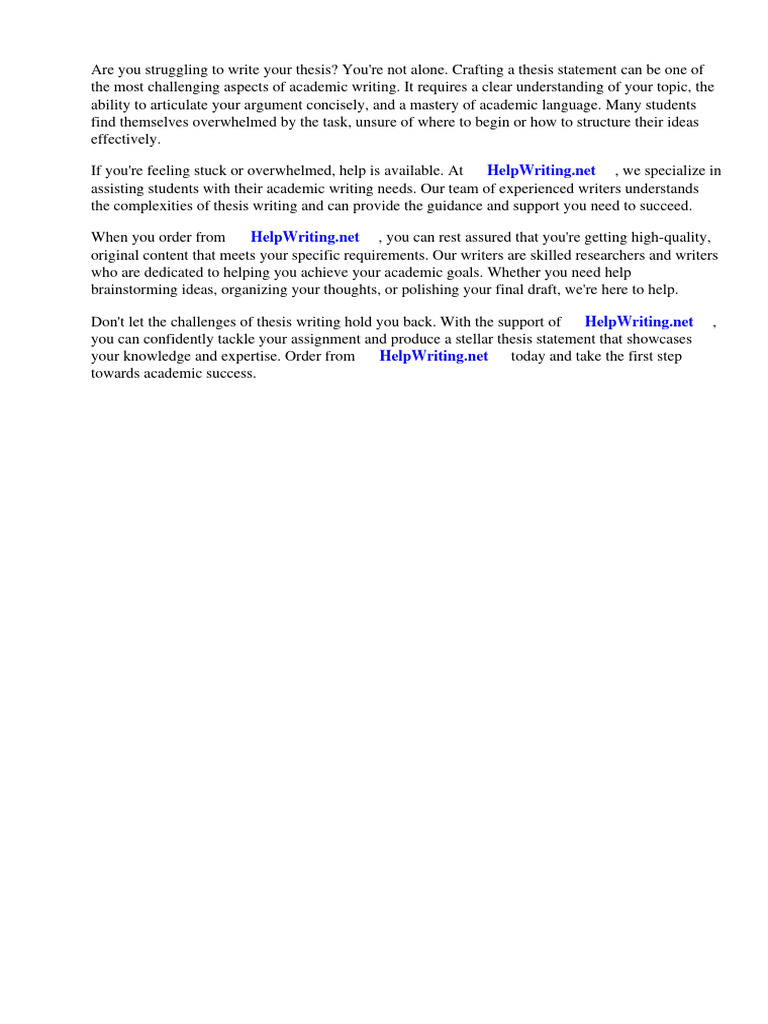 Are you struggling to write your thesis? You're not alone. Crafting a thesis statement can be one of the most challenging aspects of academic writing. It requires a clear understanding of your topic, the ability to articulate your argument concisely, and a mastery of academic language. Many students find themselves overwhelmed by the task, unsure of where to begin or how to structure their ideas effectively.

If you're feeling stuck or overwhelmed, help is available. At HelpWriting.net , we specialize in assisting students with their academic writing needs. Our team of experienced writers understands the complexities of thesis writing and can provide the guidance and support you need to succeed.

When you order from HelpWriting.net , you can rest assured that you're getting high-quality, original content that meets your specific requirements. Our writers are skilled researchers and writers who are dedicated to helping you achieve your academic goals. Whether you need help brainstorming ideas, organizing your thoughts, or polishing your final draft, we're here to help.

Don't let the challenges of thesis writing hold you back. With the support of HelpWriting.net , you can confidently tackle your assignment and produce a stellar thesis statement that showcases your knowledge and expertise. Order from HelpWriting.net today and take the first step towards academic success.